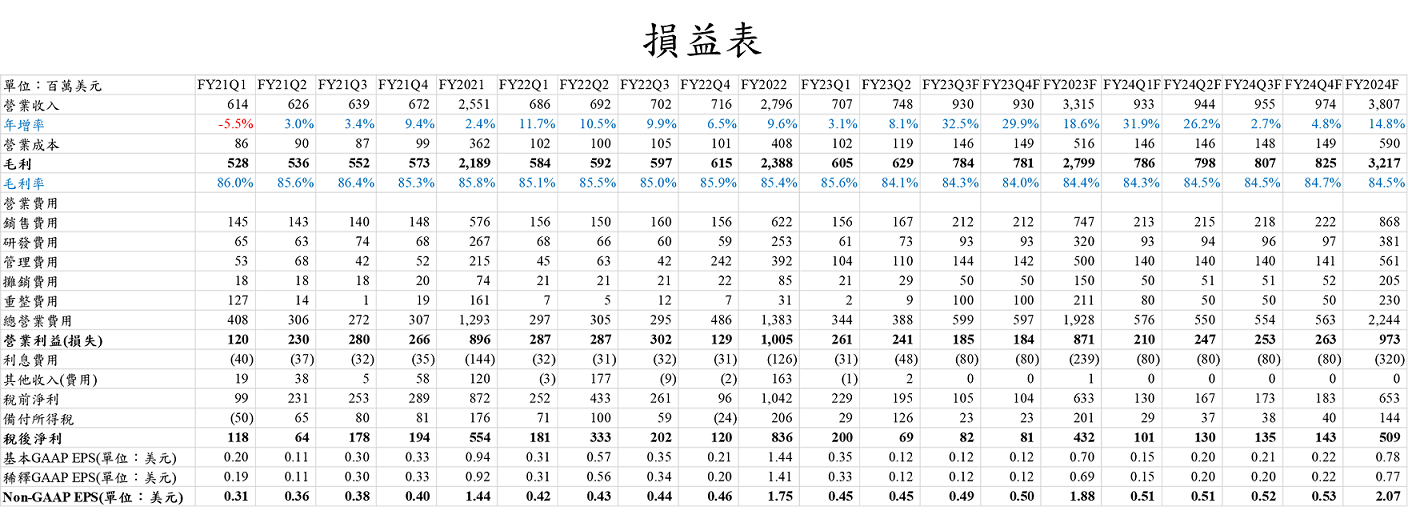 損益表

| 單位：百萬美元 | FY21Q1 | FY21Q2 | FY21Q3 | FY21Q4 | FY2021 | FY22Q1 | FY22Q2 | FY22Q3 | FY22Q4 | FY2022 | FY23Q1 | FY23Q2 | FY23Q3F | FY23Q4F | FY2023F | FY24Q1F | FY24Q2F | FY24Q3F | FY24Q4F | FY2024F |
|---|---|---|---|---|---|---|---|---|---|---|---|---|---|---|---|---|---|---|---|---|
| 營業收入 | 614 | 626 | 639 | 672 | 2,551 | 686 | 692 | 702 | 716 | 2,796 | 707 | 748 | 930 | 930 | 3,315 | 933 | 944 | 955 | 974 | 3,807 |
| 年增率 | -5.5% | 3.0% | 3.4% | 9.4% | 2.4% | 11.7% | 10.5% | 9.9% | 6.5% | 9.6% | 3.1% | 8.1% | 32.5% | 29.9% | 18.6% | 31.9% | 26.2% | 2.7% | 4.8% | 14.8% |
| 營業成本 | 86 | 90 | 87 | 99 | 362 | 102 | 100 | 105 | 101 | 408 | 102 | 119 | 146 | 149 | 516 | 146 | 146 | 148 | 149 | 590 |
| 毛利 | 528 | 536 | 552 | 573 | 2,189 | 584 | 592 | 597 | 615 | 2,388 | 605 | 629 | 784 | 781 | 2,799 | 786 | 798 | 807 | 825 | 3,217 |
| 毛利率 | 86.0% | 85.6% | 86.4% | 85.3% | 85.8% | 85.1% | 85.5% | 85.0% | 85.9% | 85.4% | 85.6% | 84.1% | 84.3% | 84.0% | 84.4% | 84.3% | 84.5% | 84.5% | 84.7% | 84.5% |
| 營業費用 | | | | | | | | | | | | | | | | | | | | |
| 銷售費用 | 145 | 143 | 140 | 148 | 576 | 156 | 150 | 160 | 156 | 622 | 156 | 167 | 212 | 212 | 747 | 213 | 215 | 218 | 222 | 868 |
| 研發費用 | 65 | 63 | 74 | 68 | 267 | 68 | 66 | 60 | 59 | 253 | 61 | 73 | 93 | 93 | 320 | 93 | 94 | 96 | 97 | 381 |
| 管理費用 | 53 | 68 | 42 | 52 | 215 | 45 | 63 | 42 | 242 | 392 | 104 | 110 | 144 | 142 | 500 | 140 | 140 | 140 | 141 | 561 |
| 攤銷費用 | 18 | 18 | 18 | 20 | 74 | 21 | 21 | 21 | 22 | 85 | 21 | 29 | 50 | 50 | 150 | 50 | 51 | 51 | 52 | 205 |
| 重整費用 | 127 | 14 | 1 | 19 | 161 | 7 | 5 | 12 | 7 | 31 | 2 | 9 | 100 | 100 | 211 | 80 | 50 | 50 | 50 | 230 |
| 總營業費用 | 408 | 306 | 272 | 307 | 1,293 | 297 | 305 | 295 | 486 | 1,383 | 344 | 388 | 599 | 597 | 1,928 | 576 | 550 | 554 | 563 | 2,244 |
| 營業利益(損失) | 120 | 230 | 280 | 266 | 896 | 287 | 287 | 302 | 129 | 1,005 | 261 | 241 | 185 | 184 | 871 | 210 | 247 | 253 | 263 | 973 |
| 利息費用 | (40) | (37) | (32) | (35) | (144) | (32) | (31) | (32) | (31) | (126) | (31) | (48) | (80) | (80) | (239) | (80) | (80) | (80) | (80) | (320) |
| 其他收入(費用) | 19 | 38 | 5 | 58 | 120 | (3) | 177 | (9) | (2) | 163 | (1) | 2 | 0 | 0 | 1 | 0 | 0 | 0 | 0 | 0 |
| 稅前淨利 | 99 | 231 | 253 | 289 | 872 | 252 | 433 | 261 | 96 | 1,042 | 229 | 195 | 105 | 104 | 633 | 130 | 167 | 173 | 183 | 653 |
| 備付所得稅 | (50) | 65 | 80 | 81 | 176 | 71 | 100 | 59 | (24) | 206 | 29 | 126 | 23 | 23 | 201 | 29 | 37 | 38 | 40 | 144 |
| 稅後淨利 | 118 | 64 | 178 | 194 | 554 | 181 | 333 | 202 | 120 | 836 | 200 | 69 | 82 | 81 | 432 | 101 | 130 | 135 | 143 | 509 |
| 基本GAAP EPS(單位：美元) | 0.20 | 0.11 | 0.30 | 0.33 | 0.94 | 0.31 | 0.57 | 0.35 | 0.21 | 1.44 | 0.35 | 0.12 | 0.12 | 0.12 | 0.70 | 0.15 | 0.20 | 0.21 | 0.22 | 0.78 |
| 稀釋GAAP EPS(單位：美元) | 0.19 | 0.11 | 0.30 | 0.33 | 0.92 | 0.31 | 0.56 | 0.34 | 0.20 | 1.41 | 0.33 | 0.12 | 0.12 | 0.12 | 0.69 | 0.15 | 0.20 | 0.20 | 0.22 | 0.77 |
| Non-GAAP EPS(單位：美元) | 0.31 | 0.36 | 0.38 | 0.40 | 1.44 | 0.42 | 0.43 | 0.44 | 0.46 | 1.75 | 0.45 | 0.45 | 0.49 | 0.50 | 1.88 | 0.51 | 0.51 | 0.52 | 0.53 | 2.07 |